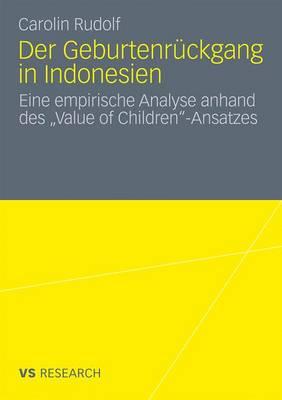 Carolin Rudolf

Der Geburtenrückgang in Indonesien

Eine empirische Analyse anhand des „Value of Children"-Ansatzes

VS RESEARCH